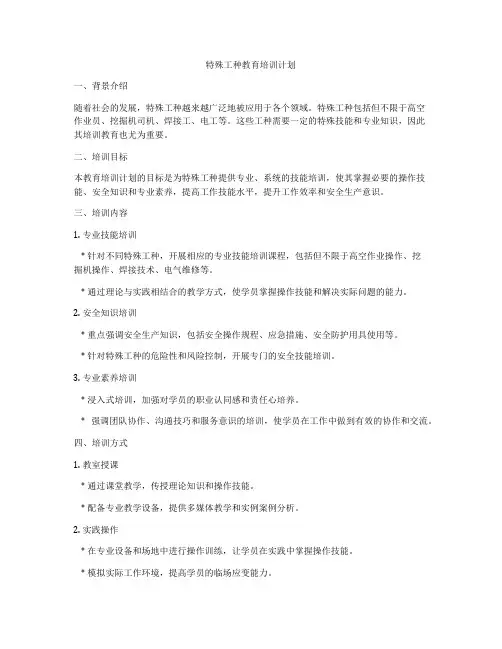 特殊工种教育培训计划

一、背景介绍

随着社会的发展，特殊工种越来越广泛地被应用于各个领域。特殊工种包括但不限于高空作业员、挖掘机司机、焊接工、电工等。这些工种需要一定的特殊技能和专业知识，因此其培训教育也尤为重要。

二、培训目标

本教育培训计划的目标是为特殊工种提供专业、系统的技能培训，使其掌握必要的操作技能、安全知识和专业素养，提高工作技能水平，提升工作效率和安全生产意识。

三、培训内容

1. 专业技能培训

* 针对不同特殊工种，开展相应的专业技能培训课程，包括但不限于高空作业操作、挖掘机操作、焊接技术、电气维修等。

* 通过理论与实践相结合的教学方式，使学员掌握操作技能和解决实际问题的能力。

2. 安全知识培训

* 重点强调安全生产知识，包括安全操作规程、应急措施、安全防护用具使用等。

* 针对特殊工种的危险性和风险控制，开展专门的安全技能培训。

3. 专业素养培训

* 浸入式培训，加强对学员的职业认同感和责任心培养。

* 强调团队协作、沟通技巧和服务意识的培训，使学员在工作中做到有效的协作和交流。

四、培训方式

1. 教室授课

* 通过课堂教学，传授理论知识和操作技能。

* 配备专业教学设备，提供多媒体教学和实例案例分析。

2. 实践操作

* 在专业设备和场地中进行操作训练，让学员在实践中掌握操作技能。

* 模拟实际工作环境，提高学员的临场应变能力。